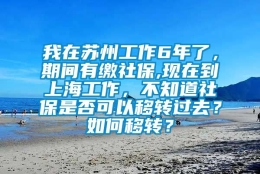 我在苏州工作6年了，期间有缴社保,现在到上海工作，不知道社保是否可以移转过去？如何移转？